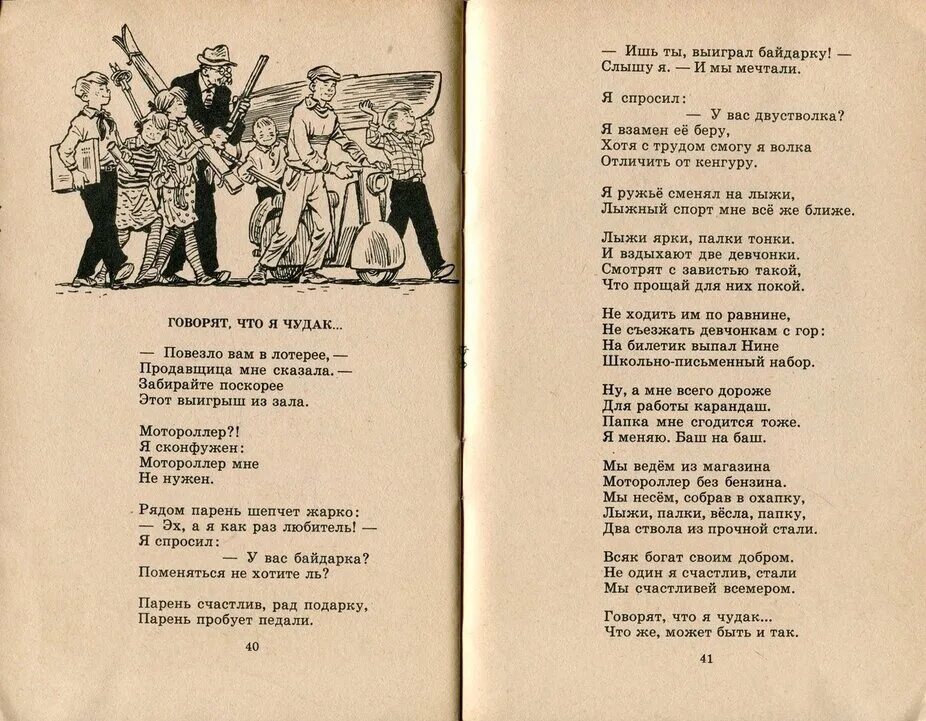 ГОВОРЯТ, ЧТО Я ЧУДАК...

— Повезло вам в лотерее, —
Продавщица мне сказала. —
Забирайте поскорее
Этот выигрыш из зала.

Мотороллер?!
Я сконфужен:
Мотороллер мне
Не нужен.

Рядом парень шепчет жарко:
— Эх, а я как раз любитель! —
Я спросил:
— У вас байдарка?
Поменяться не хотите ль?

Парень счастлив, рад подарку,
Парень пробует педали.

40

— Ишь ты, выиграл байдарку! —
Слышу я. — И мы мечтали.

Я спросил:
— У вас двустволка?
Я взамен её беру,
Хотя с трудом смогу я волка
Отличить от кенгуру.

Я ружьё сменял на лыжи,
Лыжный спорт мне всё же ближе.

Лыжи ярки, палки тонки.
И вздыхают две девчонки.
Смотрят с завистью такой,
Что прощай для них покой.

Не ходить им по равнине,
Не съезжать девчонкам с гор:
На билетик выпал Нине
Школьно-письменный набор.

Ну, а мне всего дороже
Для работы карандаш.
Папка мне сгодится тоже.
Я меняю. Баш на баш.

Мы ведём из магазина
Мотороллер без бензина.
Мы несём, собрав в охапку,
Лыжи, палки, вёсла, папку,
Два ствола из прочной стали.

Всяк богат своим добром.
Не один я счастлив, стали
Мы счастливей всемером.

Говорят, что я чудак...
Что же, может быть и так.

41